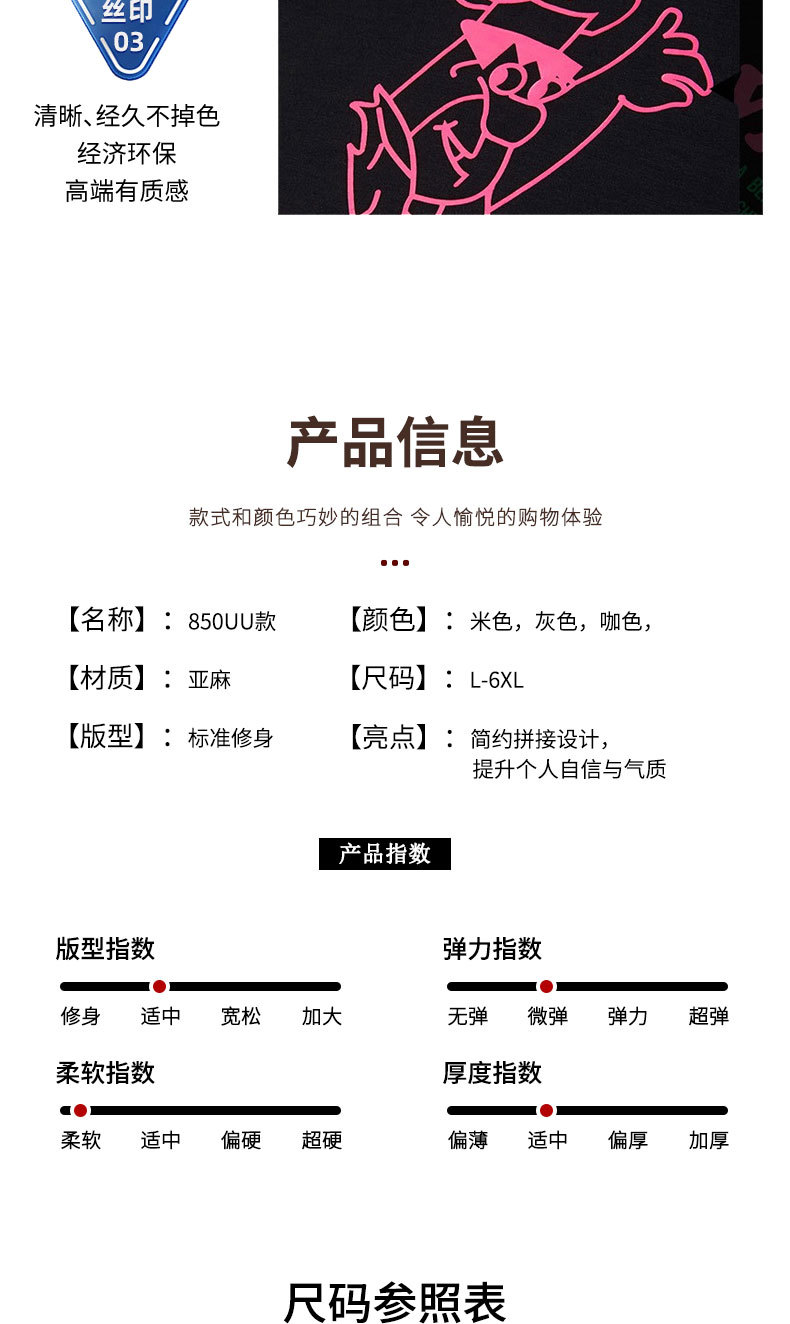 丝印
03

清晰、经久不掉色
经济环保
高端有质感

产品信息

款式和颜色巧妙的组合 令人愉悦的购物体验

【名称】：850UU款
【材质】：亚麻
【版型】：标准修身

【颜色】：米色，灰色，咖色，
【尺码】：L-6XL
【亮点】：简约拼接设计，
提升个人自信与气质

产品指数

版型指数
修身 适中 宽松 加大

柔软指数
柔软 适中 偏硬 超硬

弹力指数
无弹 微弹 弹力 超弹

厚度指数
偏薄 适中 偏厚 加厚

尺码参照表